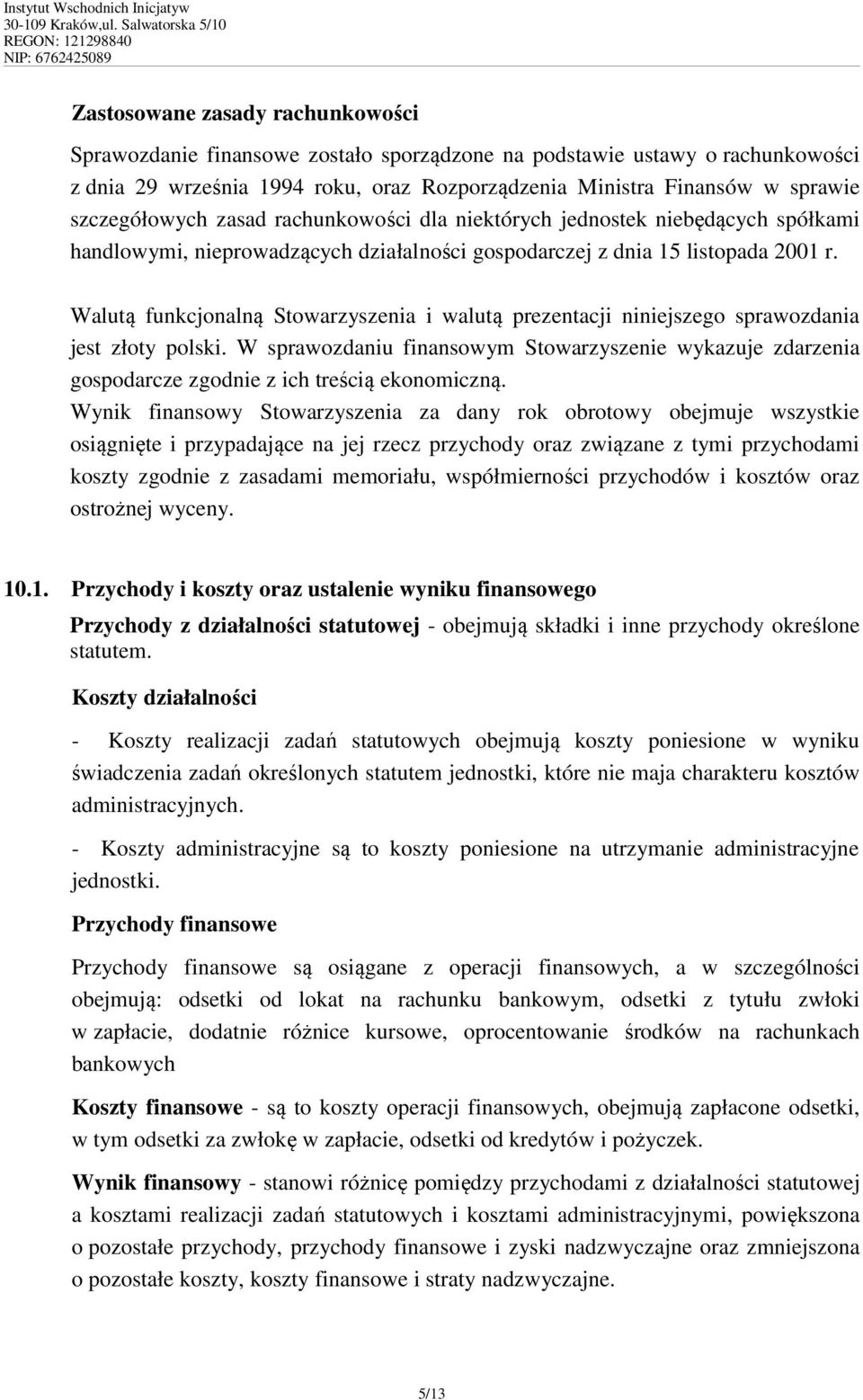 Instytut Wschodnich Inicjatyw
30-109 Kraków,ul. Salwatorska 5/10
REGON: 121298840
NIP: 6762425089

Zastosowane zasady rachunkowości

Sprawozdanie finansowe zostało sporządzone na podstawie ustawy o rachunkowości z dnia 29 września 1994 roku, oraz Rozporządzenia Ministra Finansów w sprawie szczegółowych zasad rachunkowości dla niektórych jednostek niebędących spółkami handlowymi, nieprowadzących działalności gospodarczej z dnia 15 listopada 2001 r.

Walutą funkcjonalną Stowarzyszenia i walutą prezentacji niniejszego sprawozdania jest złoty polski. W sprawozdaniu finansowym Stowarzyszenie wykazuje zdarzenia gospodarcze zgodnie z ich treścią ekonomiczną.
Wynik finansowy Stowarzyszenia za dany rok obrotowy obejmuje wszystkie osiągnięte i przypadające na jej rzecz przychody oraz związane z tymi przychodami koszty zgodnie z zasadami memoriału, współmierności przychodów i kosztów oraz ostrożnej wyceny.

10.1. Przychody i koszty oraz ustalenie wyniku finansowego

Przychody z działalności statutowej - obejmują składki i inne przychody określone statutem.

Koszty działalności

- Koszty realizacji zadań statutowych obejmują koszty poniesione w wyniku świadczenia zadań określonych statutem jednostki, które nie maja charakteru kosztów administracyjnych.

- Koszty administracyjne są to koszty poniesione na utrzymanie administracyjne jednostki.

Przychody finansowe

Przychody finansowe są osiągane z operacji finansowych, a w szczególności obejmują: odsetki od lokat na rachunku bankowym, odsetki z tytułu zwłoki w zapłacie, dodatnie różnice kursowe, oprocentowanie środków na rachunkach bankowych

Koszty finansowe - są to koszty operacji finansowych, obejmują zapłacone odsetki, w tym odsetki za zwłokę w zapłacie, odsetki od kredytów i pożyczek.

Wynik finansowy - stanowi różnicę pomiędzy przychodami z działalności statutowej a kosztami realizacji zadań statutowych i kosztami administracyjnymi, powiększona o pozostałe przychody, przychody finansowe i zyski nadzwyczajne oraz zmniejszona o pozostałe koszty, koszty finansowe i straty nadzwyczajne.

5/13